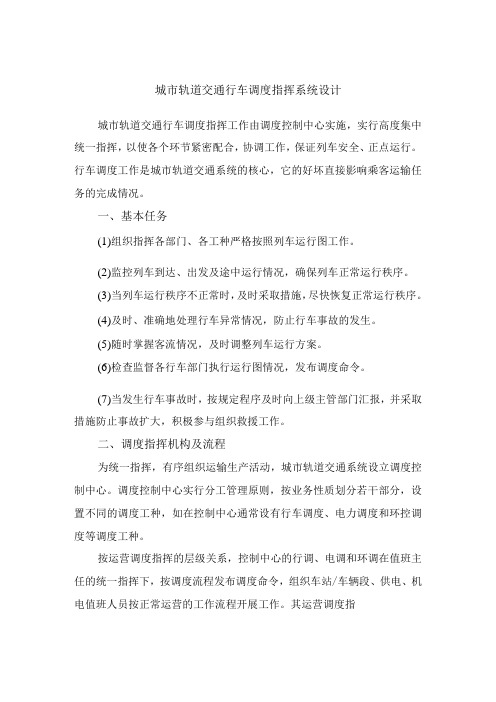 城市轨道交通行车调度指挥系统设计

城市轨道交通行车调度指挥工作由调度控制中心实施，实行高度集中统一指挥，以使各个环节紧密配合，协调工作，保证列车安全、正点运行。行车调度工作是城市轨道交通系统的核心，它的好坏直接影响乘客运输任务的完成情况。

一、基本任务

(1)组织指挥各部门、各工种严格按照列车运行图工作。

(2)监控列车到达、出发及途中运行情况，确保列车正常运行秩序。

(3)当列车运行秩序不正常时，及时采取措施，尽快恢复正常运行秩序。

(4)及时、准确地处理行车异常情况，防止行车事故的发生。

(5)随时掌握客流情况，及时调整列车运行方案。

(6)检查监督各行车部门执行运行图情况，发布调度命令。

(7)当发生行车事故时，按规定程序及时向上级主管部门汇报，并采取措施防止事故扩大，积极参与组织救援工作。

二、调度指挥机构及流程

为统一指挥，有序组织运输生产活动，城市轨道交通系统设立调度控制中心。调度控制中心实行分工管理原则，按业务性质划分若干部分，设置不同的调度工种，如在控制中心通常设有行车调度、电力调度和环控调度等调度工种。

按运营调度指挥的层级关系，控制中心的行调、电调和环调在值班主任的统一指挥下，按调度流程发布调度命令，组织车站/车辆段、供电、机电值班人员按正常运营的工作流程开展工作。其运营调度指